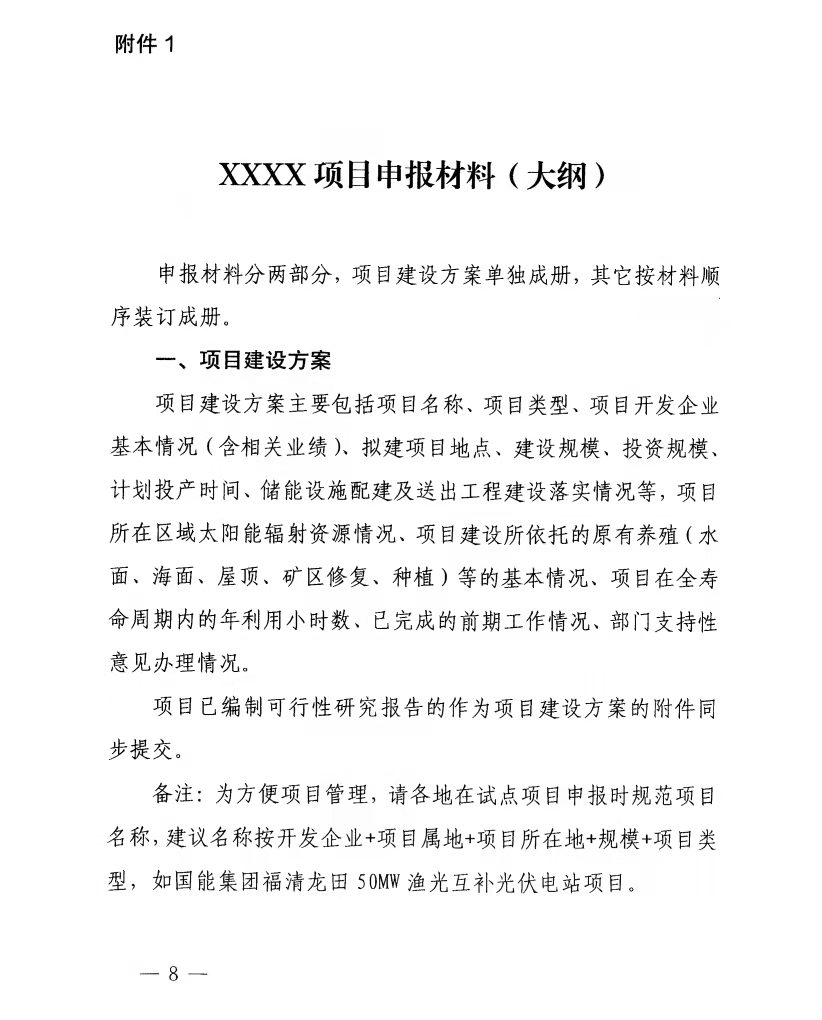 附件 1

XXXX 项目申报材料（大纲）

申报材料分两部分，项目建设方案单独成册，其它按材料顺序装订成册。

一、项目建设方案

项目建设方案主要包括项目名称、项目类型、项目开发企业基本情况（含相关业绩）、拟建项目地点、建设规模、投资规模、计划投产时间、储能设施配建及送出工程建设落实情况等，项目所在区域太阳能辐射资源情况、项目建设所依托的原有养殖（水面、海面、屋顶、矿区修复、种植）等的基本情况、项目在全寿命周期内的年利用小时数、已完成的前期工作情况、部门支持性意见办理情况。

项目已编制可行性研究报告的作为项目建设方案的附件同步提交。

备注：为方便项目管理，请各地在试点项目申报时规范项目名称，建议名称按开发企业+项目属地+项目所在地+规模+项目类型，如国能集团福清龙田 50MW 渔光互补光伏电站项目。

— 8 —